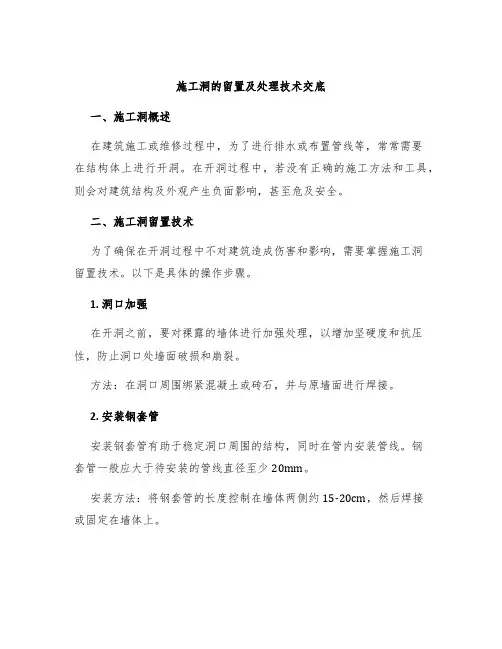 施工洞的留置及处理技术交底

一、施工洞概述

在建筑施工或维修过程中，为了进行排水或布置管线等，常常需要在结构体上进行开洞。在开洞过程中，若没有正确的施工方法和工具，则会对建筑结构及外观产生负面影响，甚至危及安全。

二、施工洞留置技术

为了确保在开洞过程中不对建筑造成伤害和影响，需要掌握施工洞留置技术。以下是具体的操作步骤。

1. 洞口加强

在开洞之前，要对裸露的墙体进行加强处理，以增加坚硬度和抗压性，防止洞口处墙面破损和崩裂。

方法：在洞口周围绑紧混凝土或砖石，并与原墙面进行焊接。

2. 安装钢套管

安装钢套管有助于稳定洞口周围的结构，同时在管内安装管线。钢套管一般应大于待安装的管线直径至少 20mm。

安装方法：将钢套管的长度控制在墙体两侧约 15-20cm，然后焊接或固定在墙体上。